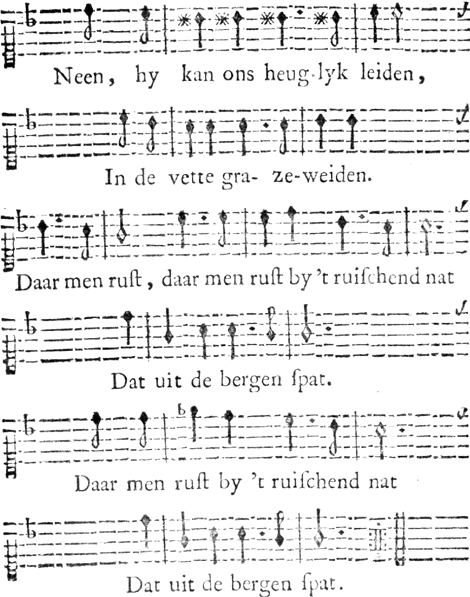 Neen, hy kan ons heug-lyk leiden,

In de vette gra- ze-weiden.

Daar men ruſt, daar men ruſt by 't ruiſchend nat

Dat uit de bergen ſpat.

Daar men ruſt by 't ruiſchend nat

Dat uit de bergen ſpat.